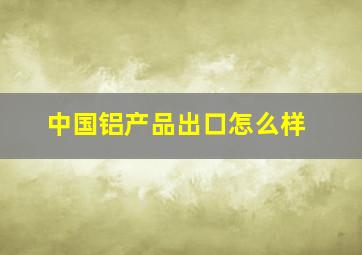 中国铝产品出口怎么样